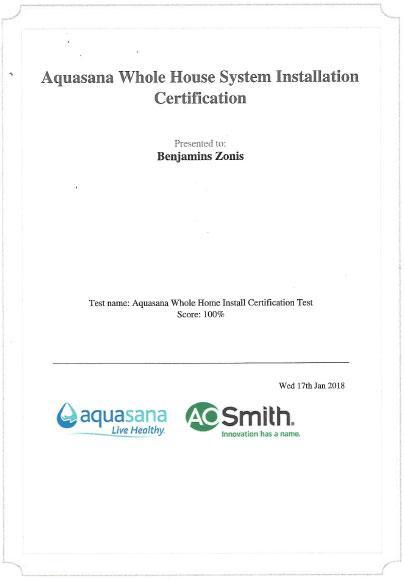 Aquasana Whole House System Installation Certification

Presented to:
Benjamins Zonis

Test name: Aquasana Whole Home Install Certification Test
Score: 100%

Wed 17th Jan 2018

aquasana
Live Healthy.

AO Smith.
Innovation has a name.